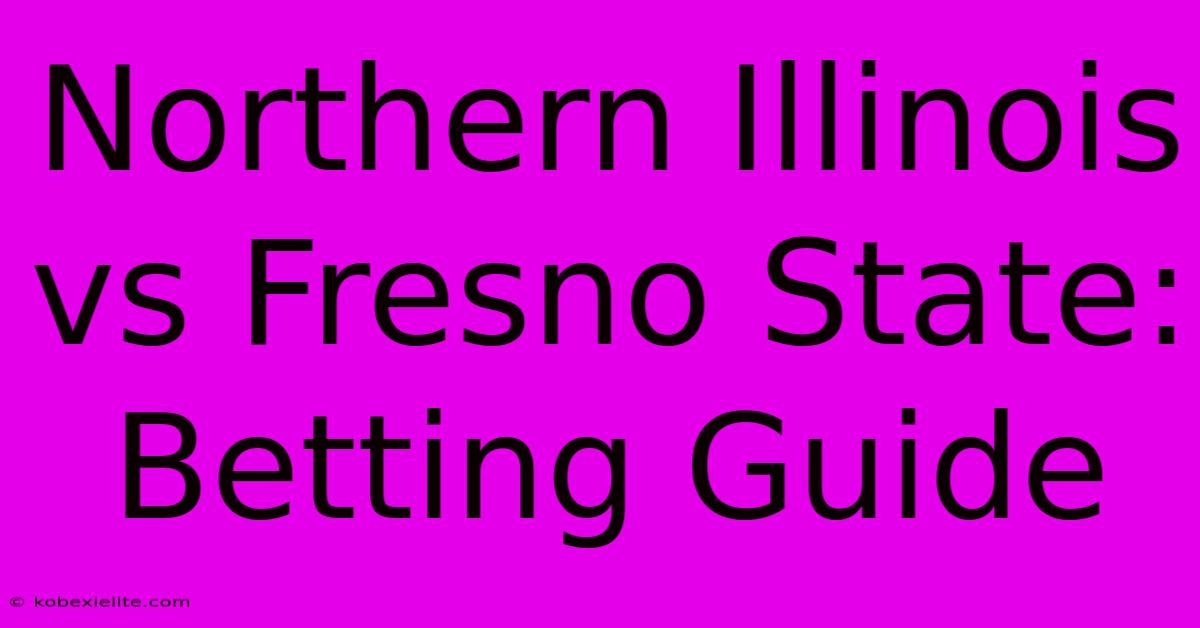 Northern Illinois vs Fresno State: Betting Guide

© kobexielite.com